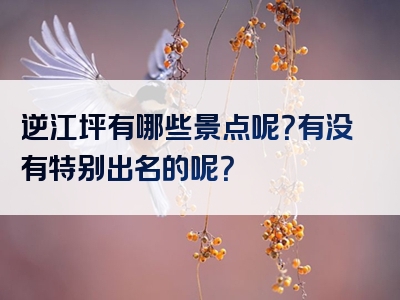 逆江坪有哪些景点呢?有没有特别出名的呢?